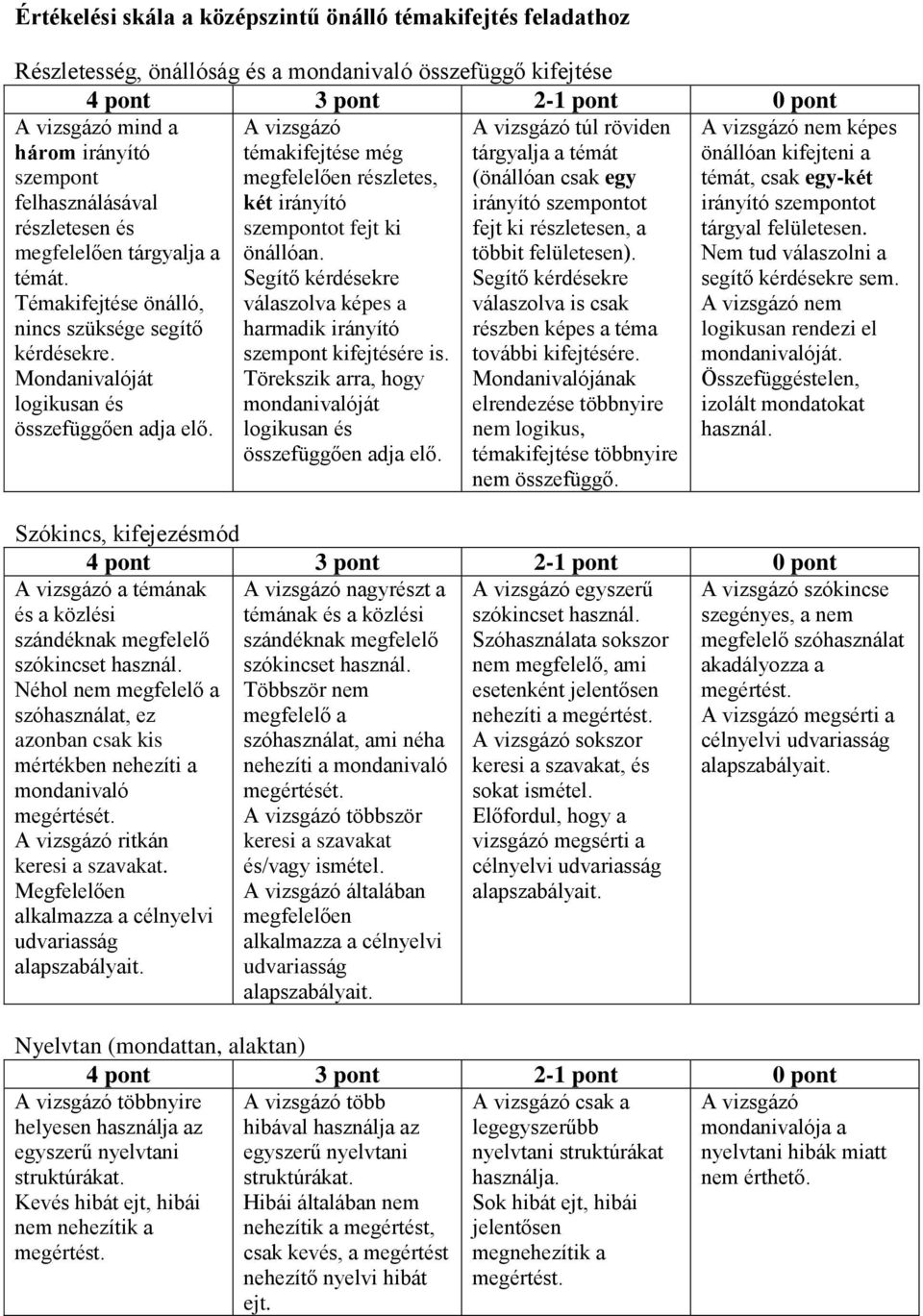 **Értékelési skála a középszintű önálló témakifejtés feladathoz**

Részletesség, önállóság és a mondanivaló összefüggő kifejtése

| 4 pont | 3 pont | 2-1 pont | 0 pont |
|---|---|---|---|
| A vizsgázó mind a **három** irányító szempont felhasználásával részletesen és megfelelően tárgyalja a témát. Témakifejtése önálló, nincs szüksége segítő kérdésekre. Mondanivalóját logikusan és összefüggően adja elő. | A vizsgázó témakifejtése még megfelelően részletes, **két** irányító szempontot fejt ki önállóan. Segítő kérdésekre válaszolva képes a harmadik irányító szempont kifejtésére is. Törekszik arra, hogy mondanivalóját logikusan és összefüggően adja elő. | A vizsgázó túl röviden tárgyalja a témát (önállóan csak **egy** irányító szempontot fejt ki részletesen, a többit felületesen). Segítő kérdésekre válaszolva is csak részben képes a téma további kifejtésére. Mondanivalójának elrendezése többnyire nem logikus, témakifejtése többnyire nem összefüggő. | A vizsgázó nem képes önállóan kifejteni a témát, csak **egy-két** irányító szempontot tárgyal felületesen. Nem tud válaszolni a segítő kérdésekre sem. A vizsgázó nem logikusan rendezi el mondanivalóját. Összefüggéstelen, izolált mondatokat használ. |

Szókincs, kifejezésmód

| 4 pont | 3 pont | 2-1 pont | 0 pont |
|---|---|---|---|
| A vizsgázó a témának és a közlési szándéknak megfelelő szókincset használ. Néhol nem megfelelő a szóhasználat, ez azonban csak kis mértékben nehezíti a mondanivaló megértését. A vizsgázó ritkán keresi a szavakat. Megfelelően alkalmazza a célnyelvi udvariasság alapszabályait. | A vizsgázó nagyrészt a témának és a közlési szándéknak megfelelő szókincset használ. Többször nem megfelelő a szóhasználat, ami néha nehezíti a mondanivaló megértését. A vizsgázó többször keresi a szavakat és/vagy ismétel. A vizsgázó általában megfelelően alkalmazza a célnyelvi udvariasság alapszabályait. | A vizsgázó egyszerű szókincset használ. Szóhasználata sokszor nem megfelelő, ami esetenként jelentősen nehezíti a megértést. A vizsgázó sokszor keresi a szavakat, és sokat ismétel. Előfordul, hogy a vizsgázó megsérti a célnyelvi udvariasság alapszabályait. | A vizsgázó szókincse szegényes, a nem megfelelő szóhasználat akadályozza a megértést. A vizsgázó megsérti a célnyelvi udvariasság alapszabályait. |

Nyelvtan (mondattan, alaktan)

| 4 pont | 3 pont | 2-1 pont | 0 pont |
|---|---|---|---|
| A vizsgázó többnyire helyesen használja az egyszerű nyelvtani struktúrákat. Kevés hibát ejt, hibái nem nehezítik a megértést. | A vizsgázó több hibával használja az egyszerű nyelvtani struktúrákat. Hibái általában nem nehezítik a megértést, csak kevés, a megértést nehezítő nyelvi hibát ejt. | A vizsgázó csak a legegyszerűbb nyelvtani struktúrákat használja. Sok hibát ejt, hibái jelentősen megnehezítik a megértést. | A vizsgázó mondanivalója a nyelvtani hibák miatt nem érthető. |